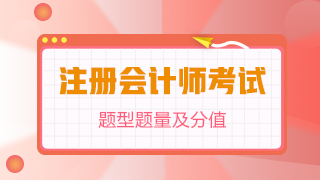 注册会计师考试

题型题量及分值